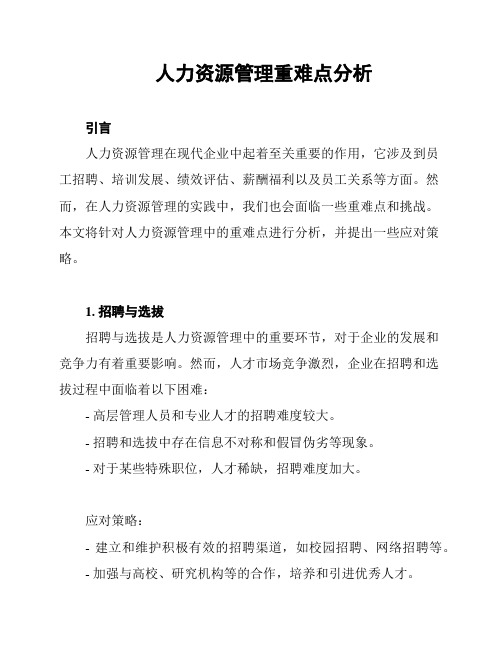 人力资源管理重难点分析

引言

人力资源管理在现代企业中起着至关重要的作用，它涉及到员工招聘、培训发展、绩效评估、薪酬福利以及员工关系等方面。然而，在人力资源管理的实践中，我们也会面临一些重难点和挑战。本文将针对人力资源管理中的重难点进行分析，并提出一些应对策略。

1. 招聘与选拔

招聘与选拔是人力资源管理中的重要环节，对于企业的发展和竞争力有着重要影响。然而，人才市场竞争激烈，企业在招聘和选拔过程中面临着以下困难：

- 高层管理人员和专业人才的招聘难度较大。

- 招聘和选拔中存在信息不对称和假冒伪劣等现象。

- 对于某些特殊职位，人才稀缺，招聘难度加大。

应对策略：

- 建立和维护积极有效的招聘渠道，如校园招聘、网络招聘等。

- 加强与高校、研究机构等的合作，培养和引进优秀人才。